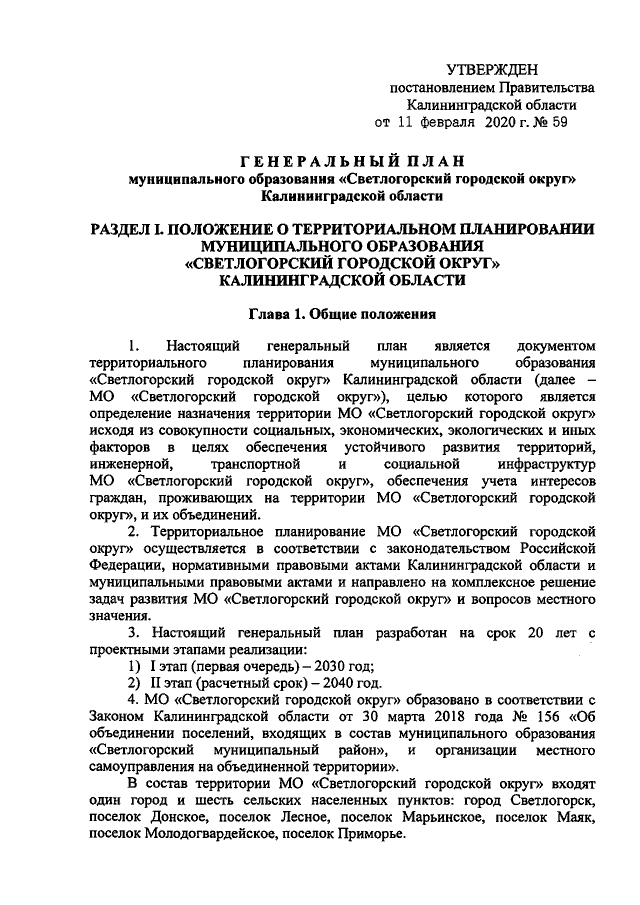 УТВЕРЖДЕН
постановлением Правительства
Калининградской области
от 11 февраля 2020 г. № 59

ГЕНЕРАЛЬНЫЙ ПЛАН
муниципального образования «Светлогорский городской округ»
Калининградской области

РАЗДЕЛ I. ПОЛОЖЕНИЕ О ТЕРРИТОРИАЛЬНОМ ПЛАНИРОВАНИИ МУНИЦИПАЛЬНОГО ОБРАЗОВАНИЯ «СВЕТЛОГОРСКИЙ ГОРОДСКОЙ ОКРУГ» КАЛИНИНГРАДСКОЙ ОБЛАСТИ

Глава 1. Общие положения

1. Настоящий генеральный план является документом территориального планирования муниципального образования «Светлогорский городской округ» Калининградской области (далее – МО «Светлогорский городской округ»), целью которого является определение назначения территории МО «Светлогорский городской округ» исходя из совокупности социальных, экономических, экологических и иных факторов в целях обеспечения устойчивого развития территорий, инженерной, транспортной и социальной инфраструктур МО «Светлогорский городской округ», обеспечения учета интересов граждан, проживающих на территории МО «Светлогорский городской округ», и их объединений.

2. Территориальное планирование МО «Светлогорский городской округ» осуществляется в соответствии с законодательством Российской Федерации, нормативными правовыми актами Калининградской области и муниципальными правовыми актами и направлено на комплексное решение задач развития МО «Светлогорский городской округ» и вопросов местного значения.

3. Настоящий генеральный план разработан на срок 20 лет с проектными этапами реализации:
1) I этап (первая очередь) – 2030 год;
2) II этап (расчетный срок) – 2040 год.

4. МО «Светлогорский городской округ» образовано в соответствии с Законом Калининградской области от 30 марта 2018 года № 156 «Об объединении поселений, входящих в состав муниципального образования «Светлогорский муниципальный район», и организации местного самоуправления на объединенной территории».

В состав территории МО «Светлогорский городской округ» входят один город и шесть сельских населенных пунктов: город Светлогорск, поселок Донское, поселок Лесное, поселок Марьинское, поселок Маяк, поселок Молодогвардейское, поселок Приморье.